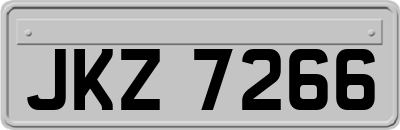 JKZ 7266